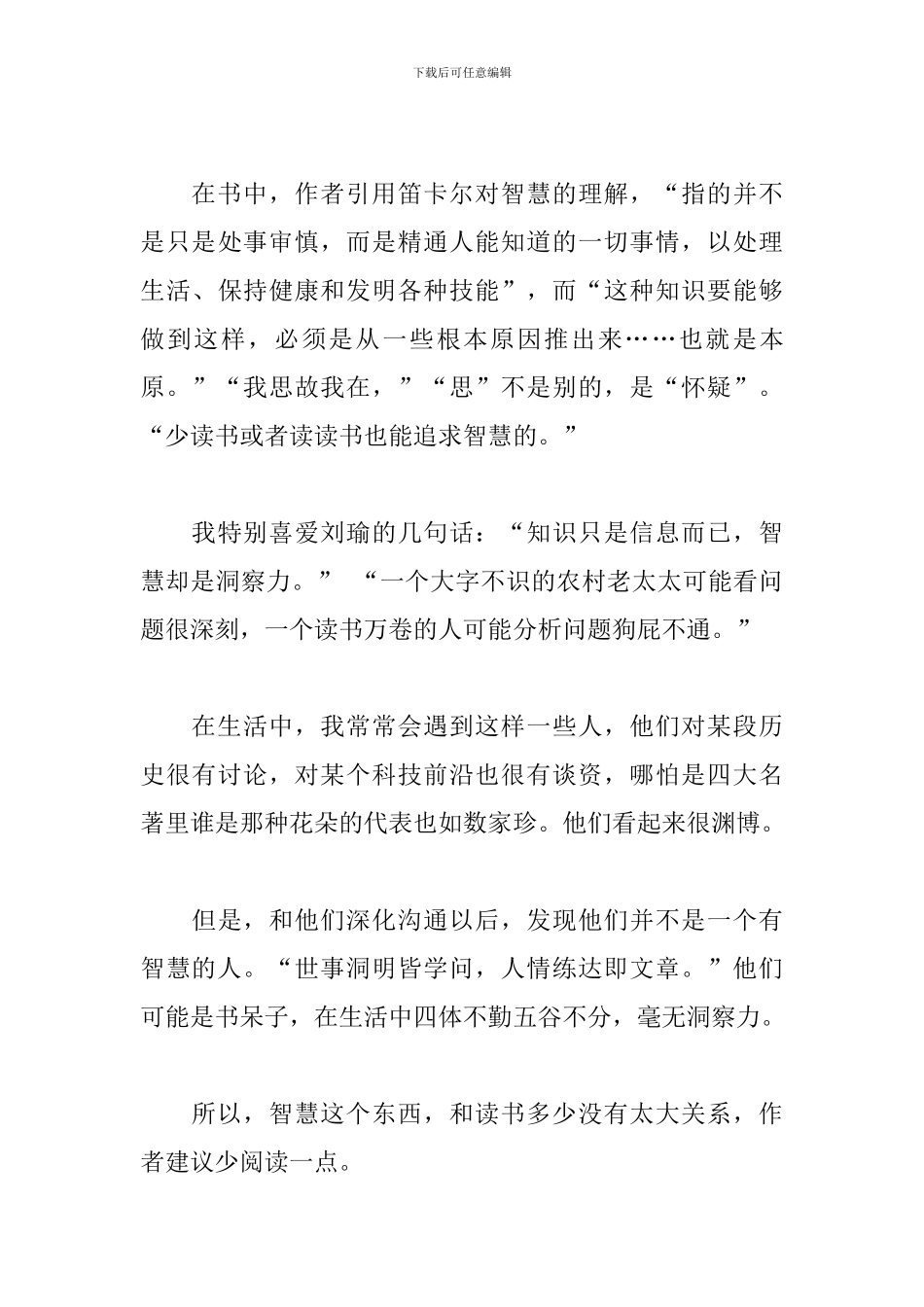 下载后可任意编辑

在书中，作者引用笛卡尔对智慧的理解，“指的并不是只是处事审慎，而是精通人能知道的一切事情，以处理生活、保持健康和发明各种技能”，而“这种知识要能够做到这样，必须是从一些根本原因推出来……也就是本原。”“我思故我在，”“思”不是别的，是“怀疑”。“少读书或者读读书也能追求智慧的。”

我特别喜爱刘瑜的几句话：“知识只是信息而已，智慧却是洞察力。” “一个大字不识的农村老太太可能看问题很深刻，一个读书万卷的人可能分析问题狗屁不通。”

在生活中，我常常会遇到这样一些人，他们对某段历史很有讨论，对某个科技前沿也很有谈资，哪怕是四大名著里谁是那种花朵的代表也如数家珍。他们看起来很渊博。

但是，和他们深化沟通以后，发现他们并不是一个有智慧的人。“世事洞明皆学问，人情练达即文章。”他们可能是书呆子，在生活中四体不勤五谷不分，毫无洞察力。

所以，智慧这个东西，和读书多少没有太大关系，作者建议少阅读一点。